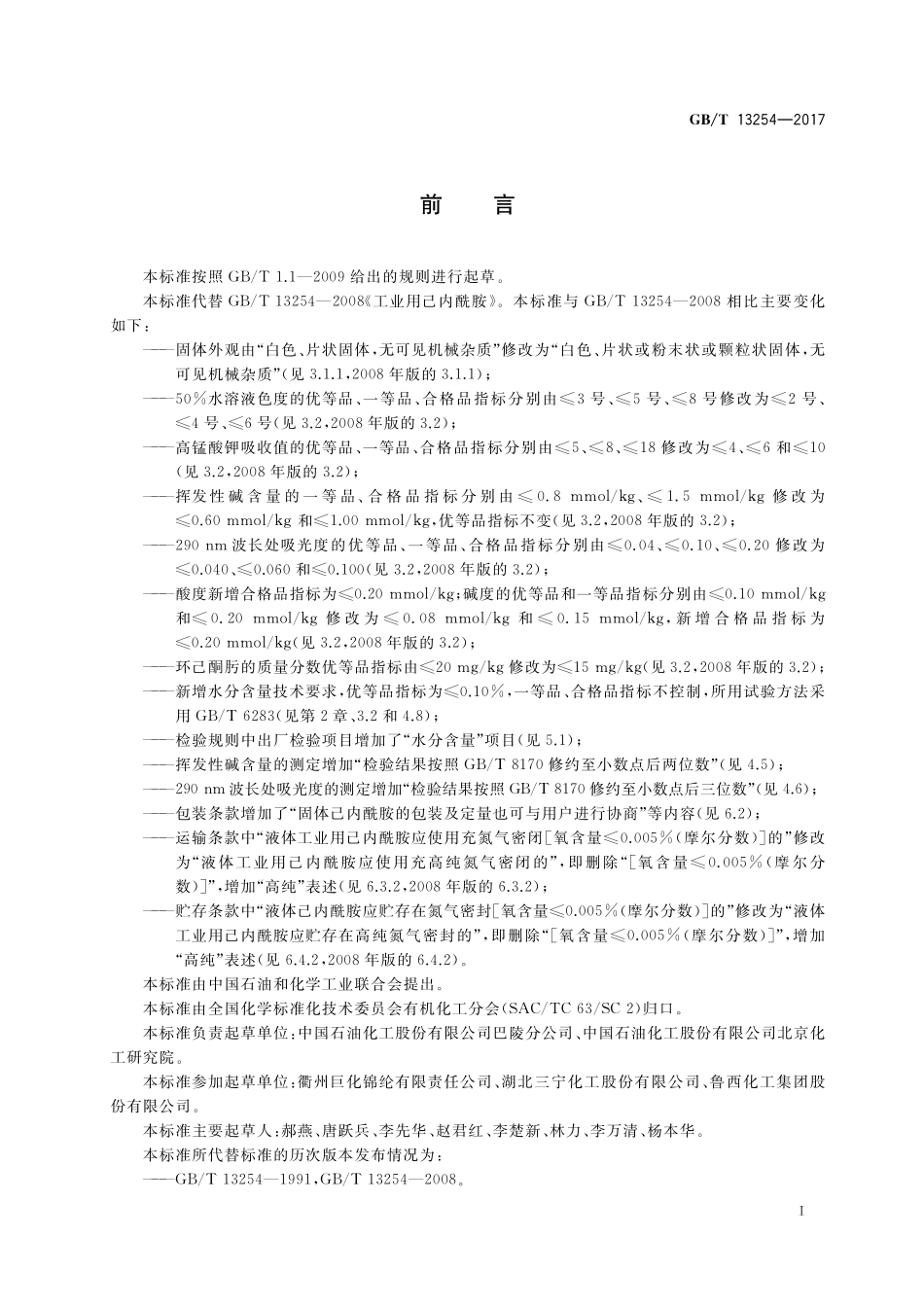 GB/T 13254—2017

前　言

本标准按照 GB/T 1.1—2009 给出的规则进行起草。

本标准代替 GB/T 13254—2008《工业用己内酰胺》。本标准与 GB/T 13254—2008 相比主要变化如下：

——固体外观由“白色、片状固体，无可见机械杂质”修改为“白色、片状或粉末状或颗粒状固体，无可见机械杂质”(见 3.1.1，2008 年版的 3.1.1)；

——50％水溶液色度的优等品、一等品、合格品指标分别由≤3 号、≤5 号、≤8 号修改为≤2 号、≤4 号、≤6 号(见 3.2，2008 年版的 3.2)；

——高锰酸钾吸收值的优等品、一等品、合格品指标分别由≤5、≤8、≤18 修改为≤4、≤6 和≤10(见 3.2，2008 年版的 3.2)；

——挥发性碱含量的一等品、合格品指标分别由≤0.8 mmol/kg、≤1.5 mmol/kg 修改为≤0.60 mmol/kg 和≤1.00 mmol/kg，优等品指标不变(见 3.2，2008 年版的 3.2)；

——290 nm 波长处吸光度的优等品、一等品、合格品指标分别由≤0.04、≤0.10、≤0.20 修改为≤0.040、≤0.060 和≤0.100(见 3.2，2008 年版的 3.2)；

——酸度新增合格品指标为≤0.20 mmol/kg；碱度的优等品和一等品指标分别由≤0.10 mmol/kg 和≤0.20 mmol/kg 修改为≤0.08 mmol/kg 和≤0.15 mmol/kg，新增合格品指标为≤0.20 mmol/kg(见 3.2，2008 年版的 3.2)；

——环己酮肟的质量分数优等品指标由≤20 mg/kg 修改为≤15 mg/kg(见 3.2，2008 年版的 3.2)；

——新增水分含量技术要求，优等品指标为≤0.10％，一等品、合格品指标不控制，所用试验方法采用 GB/T 6283(见第 2 章、3.2 和 4.8)；

——检验规则中出厂检验项目增加了“水分含量”项目(见 5.1)；

——挥发性碱含量的测定增加“检验结果按照 GB/T 8170 修约至小数点后两位数”(见 4.5)；

——290 nm 波长处吸光度的测定增加“检验结果按照 GB/T 8170 修约至小数点后三位数”(见 4.6)；

——包装条款增加了“固体己内酰胺的包装及定量也可与用户进行协商”等内容(见 6.2)；

——运输条款中“液体工业用己内酰胺应使用充氮气密闭[氧含量≤0.005％(摩尔分数)]的”修改为“液体工业用己内酰胺应使用充高纯氮气密闭的”，即删除“[氧含量≤0.005％(摩尔分数)]”，增加“高纯”表述(见 6.3.2，2008 年版的 6.3.2)；

——贮存条款中“液体己内酰胺应贮存在氮气密封[氧含量≤0.005％(摩尔分数)]的”修改为“液体工业用己内酰胺应贮存在高纯氮气密封的”，即删除“[氧含量≤0.005％(摩尔分数)]”，增加“高纯”表述(见 6.4.2，2008 年版的 6.4.2)。

本标准由中国石油和化学工业联合会提出。

本标准由全国化学标准化技术委员会有机化工分会(SAC/TC 63/SC 2)归口。

本标准负责起草单位：中国石油化工股份有限公司巴陵分公司、中国石油化工股份有限公司北京化工研究院。

本标准参加起草单位：衢州巨化锦纶有限责任公司、湖北三宁化工股份有限公司、鲁西化工集团股份有限公司。

本标准主要起草人：郝燕、唐跃兵、李先华、赵君红、李楚新、林力、李万清、杨本华。

本标准所代替标准的历次版本发布情况为：

——GB/T 13254—1991，GB/T 13254—2008。

I